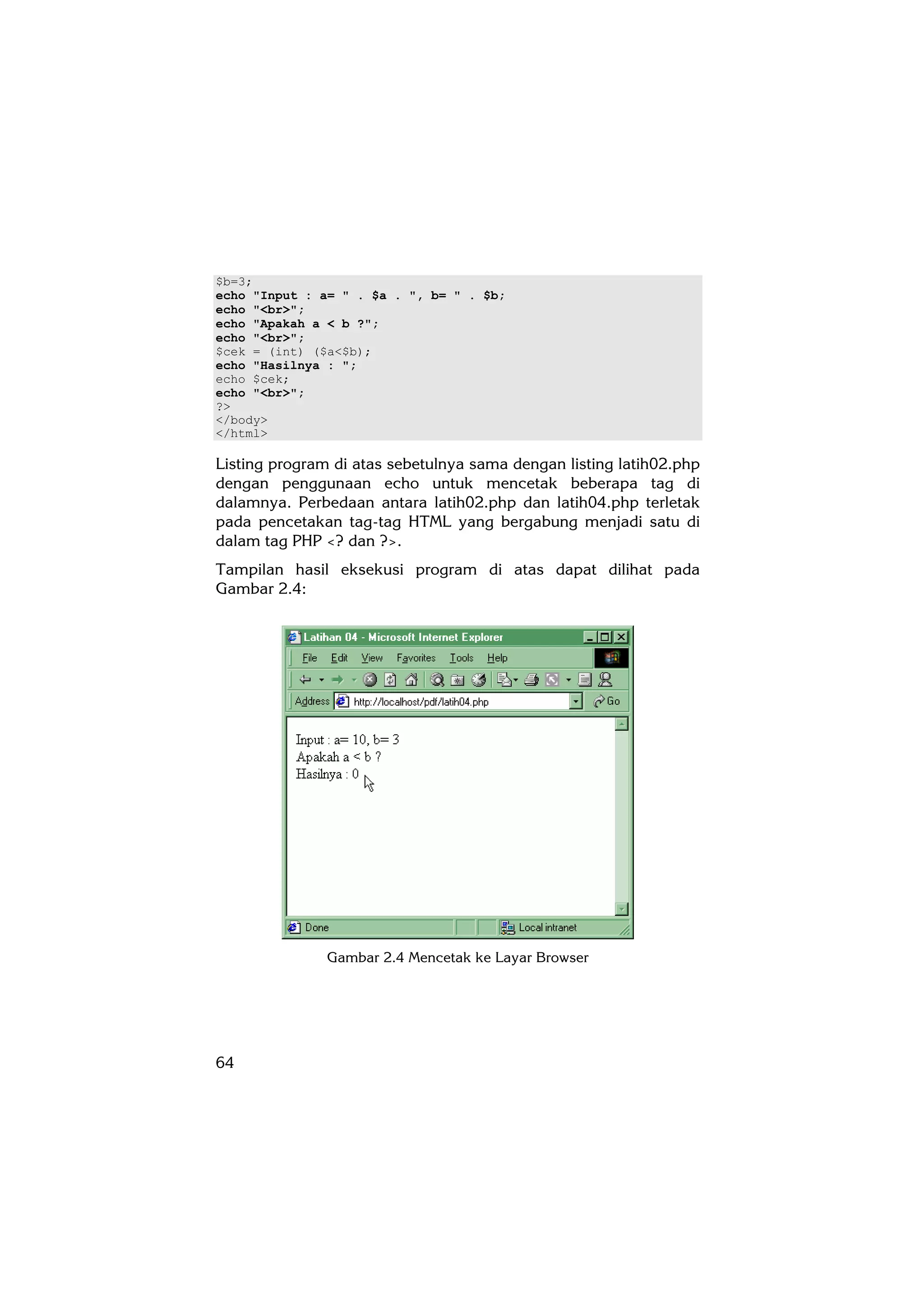 $b=3;
echo "Input : a= " . $a . ", b= " . $b;
echo "<br>";
echo "Apakah a < b ?";
echo "<br>";
$cek = (int) ($a<$b);
echo "Hasilnya : ";
echo $cek;
echo "<br>";
?>
</body>
</html>

Listing program di atas sebetulnya sama dengan listing latih02.php dengan penggunaan echo untuk mencetak beberapa tag di dalamnya. Perbedaan antara latih02.php dan latih04.php terletak pada pencetakan tag-tag HTML yang bergabung menjadi satu di dalam tag PHP <? dan ?>.

Tampilan hasil eksekusi program di atas dapat dilihat pada Gambar 2.4:

Latihan 04 - Microsoft Internet Explorer
File Edit View Favorites Tools Help
Address http://localhost/pdf/latih04.php Go
Input : a= 10, b= 3
Apakah a < b ?
Hasilnya : 0
Done Local intranet

Gambar 2.4 Mencetak ke Layar Browser

64